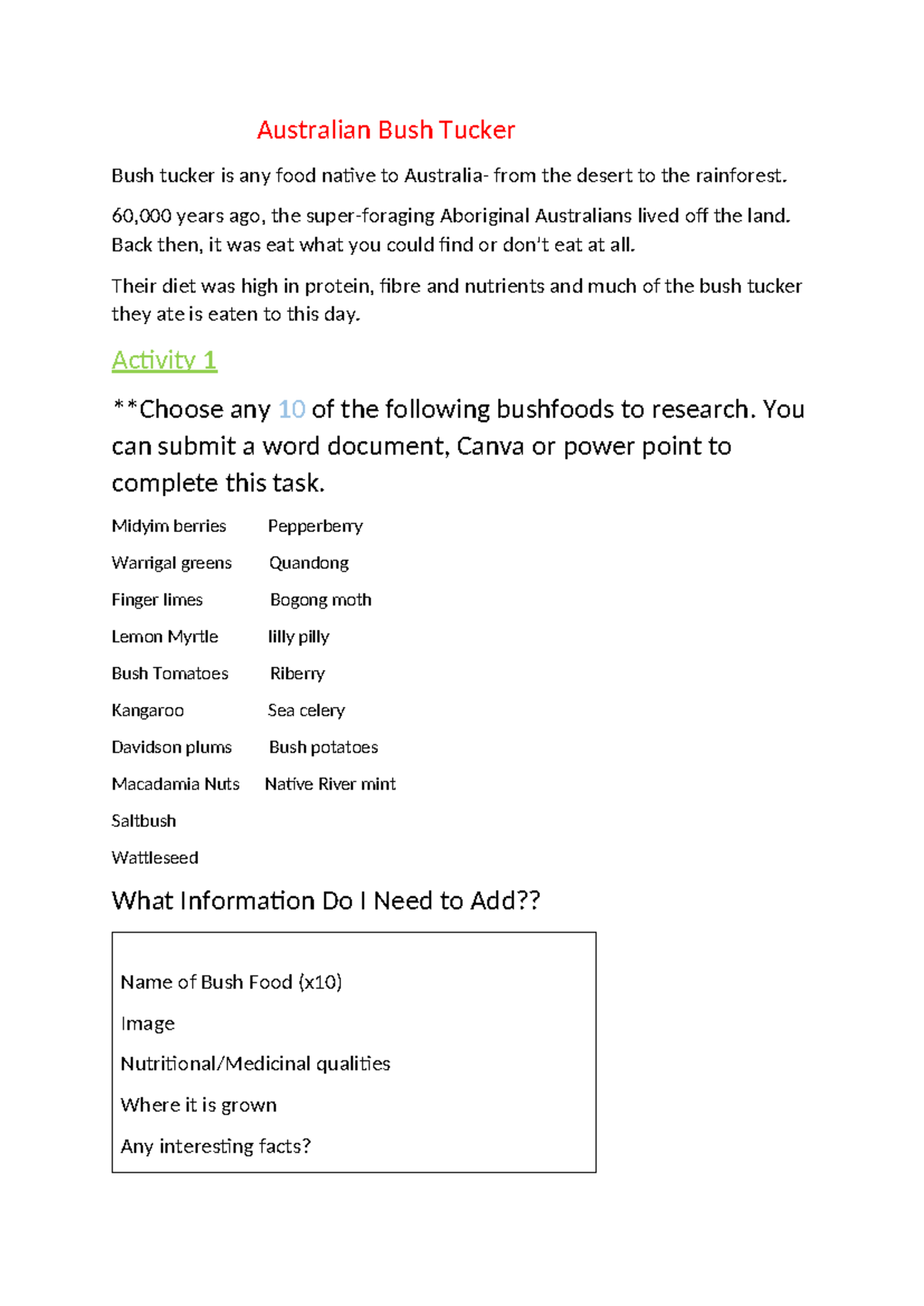 Australian Bush Tucker

Bush tucker is any food native to Australia- from the desert to the rainforest.

60,000 years ago, the super-foraging Aboriginal Australians lived off the land. Back then, it was eat what you could find or don't eat at all.

Their diet was high in protein, fibre and nutrients and much of the bush tucker they ate is eaten to this day.

Activity 1

**Choose any 10 of the following bushfoods to research. You can submit a word document, Canva or power point to complete this task.

Midyim berries

Warrigal greens

Finger limes

Lemon Myrtle

Bush Tomatoes

Kangaroo

Davidson plums

Macadamia Nuts

Saltbush

Wattleseed

Pepperberry

Quandong

Bogong moth

lilly pilly

Riberry

Sea celery

Bush potatoes

Native River mint

What Information Do I Need to Add??

Name of Bush Food (x10)

Image

Nutritional/Medicinal qualities

Where it is grown

Any interesting facts?